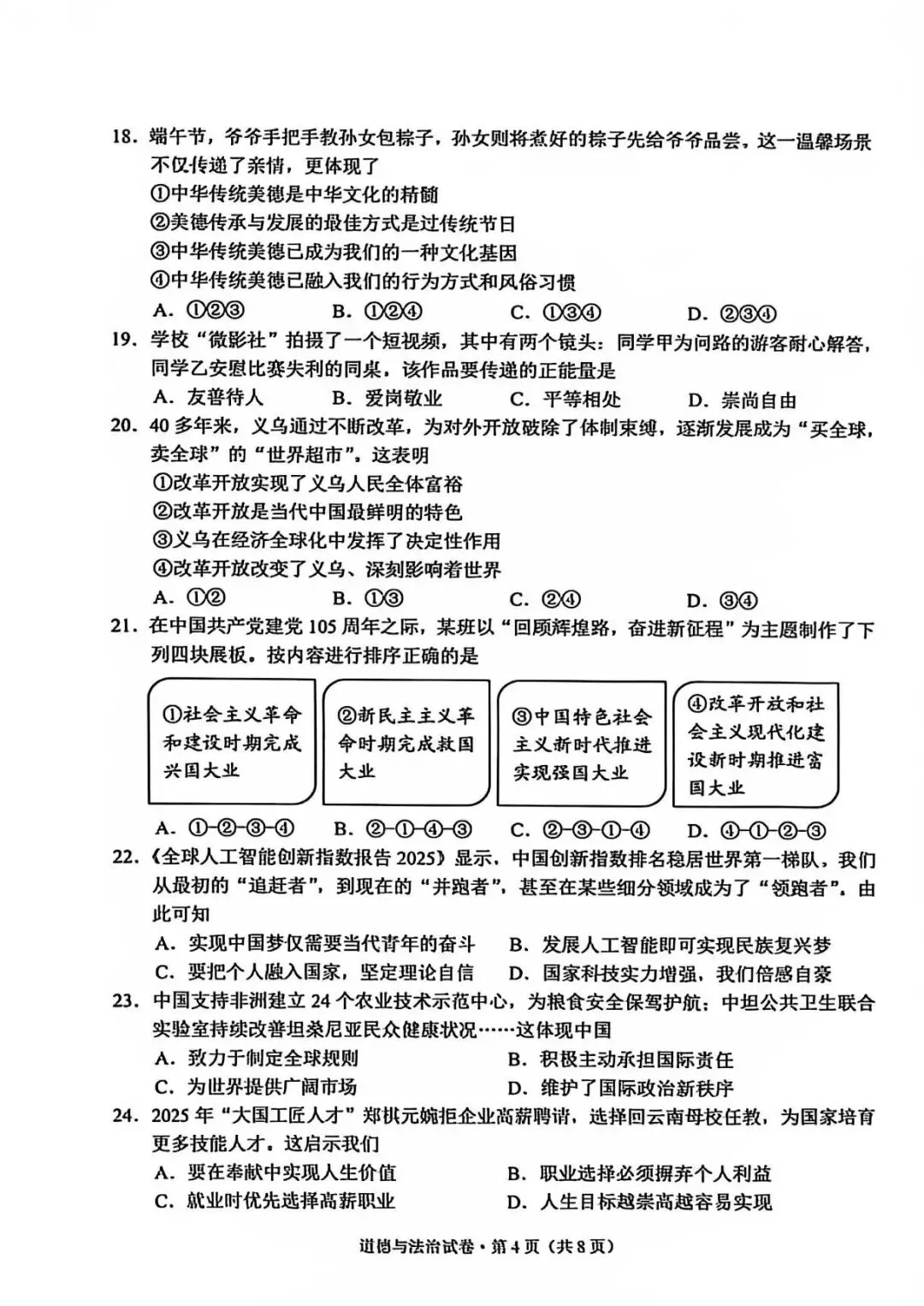 18.端午节，爷爷手把手教孙女包粽子，孙女则将煮好的粽子先给爷爷品尝，这一温馨场景不仅传递了亲情，更体现了

①中华传统美德是中华文化的精髓
②美德传承与发展的最佳方式是过传统节日
③中华传统美德已成为我们的一种文化基因
④中华传统美德已融入我们的行为方式和风俗习惯

A.①②③  B.①②④  C.①③④  D.②③④

19.学校“微影社”拍摄了一个短视频，其中有两个镜头：同学甲为问路的游客耐心解答，同学乙安慰比赛失利的同桌，该作品要传递的正能量是

A.友善待人  B.爱岗敬业  C.平等相处  D.崇尚自由

20.40多年来，义乌通过不断改革，为对外开放破除了体制束缚，逐渐发展成为“买全球，卖全球”的“世界超市”。这表明

①改革开放实现了义乌人民全体富裕
②改革开放是当代中国最鲜明的特色
③义乌在经济全球化中发挥了决定性作用
④改革开放改变了义乌、深刻影响着世界

A.①②  B.①③  C.②④  D.③④

21.在中国共产党建党105周年之际，某班以“回顾辉煌路，奋进新征程”为主题制作了下列四块展板。按内容进行排序正确的是

①社会主义革命和建设时期完成兴国大业

②新民主主义革命时期完成救国大业

③中国特色社会主义新时代推进实现强国大业

④改革开放和社会主义现代化建设新时期推进富国大业

A.①-②-③-④  B.②-①-④-③  C.②-③-①-④  D.④-①-②-③

22.《全球人工智能创新指数报告2025》显示，中国创新指数排名稳居世界第一梯队，我们从最初的“追赶者”，到现在的“并跑者”，甚至在某些细分领域成为了“领跑者”。由此可知

A.实现中国梦仅需要当代青年的奋斗  B.发展人工智能即可实现民族复兴梦
C.要把个人融入国家，坚定理论自信  D.国家科技实力增强，我们倍感自豪

23.中国支持非洲建立24个农业技术示范中心，为粮食安全保驾护航；中坦公共卫生联合实验室持续改善坦桑尼亚民众健康状况……这体现中国

A.致力于制定全球规则  B.积极主动承担国际责任
C.为世界提供广阔市场  D.维护了国际政治新秩序

24.2025年“大国工匠人才”郑棋元婉拒企业高薪聘请，选择回云南母校任教，为国家培育更多技能人才。这启示我们

A.要在奉献中实现人生价值  B.职业选择必须摒弃个人利益
C.就业时优先选择高薪职业  D.人生目标越崇高越容易实现

道德与法治试卷·第4页（共8页）